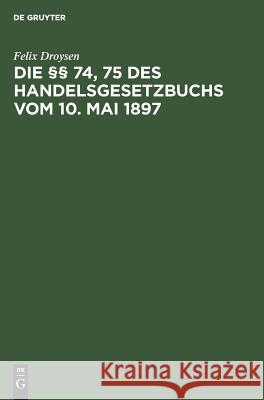 DE GRUYTER

Felix Droysen

DIE §§ 74, 75 DES HANDELSGESETZBUCHS VOM 10. MAI 1897

DE G

Kraina Książek